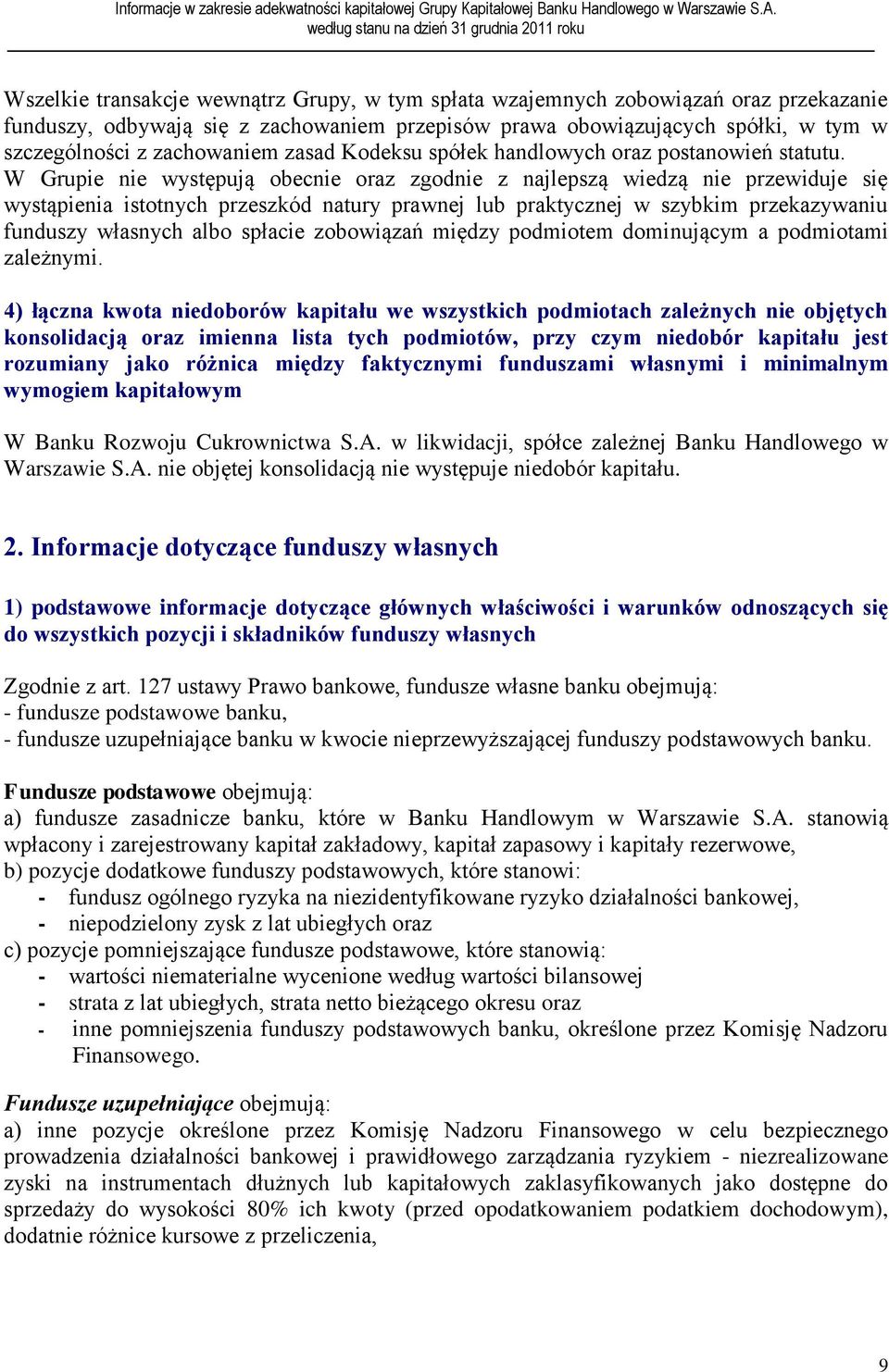 Informacje w zakresie adekwatności kapitałowej Grupy Kapitałowej Banku Handlowego w Warszawie S.A. według stanu na dzień 31 grudnia 2011 roku

Wszelkie transakcje wewnątrz Grupy, w tym spłata wzajemnych zobowiązań oraz przekazanie funduszy, odbywają się z zachowaniem przepisów prawa obowiązujących spółki, w tym w szczególności z zachowaniem zasad Kodeksu spółek handlowych oraz postanowień statutu.
W Grupie nie występują obecnie oraz zgodnie z najlepszą wiedzą nie przewiduje się wystąpienia istotnych przeszkód natury prawnej lub praktycznej w szybkim przekazywaniu funduszy własnych albo spłacie zobowiązań między podmiotem dominującym a podmiotami zależnymi.

4) łączna kwota niedoborów kapitału we wszystkich podmiotach zależnych nie objętych konsolidacją oraz imienna lista tych podmiotów, przy czym niedobór kapitału jest rozumiany jako różnica między faktycznymi funduszami własnymi i minimalnym wymogiem kapitałowym

W Banku Rozwoju Cukrownictwa S.A. w likwidacji, spółce zależnej Banku Handlowego w Warszawie S.A. nie objętej konsolidacją nie występuje niedobór kapitału.

2. Informacje dotyczące funduszy własnych

1) podstawowe informacje dotyczące głównych właściwości i warunków odnoszących się do wszystkich pozycji i składników funduszy własnych

Zgodnie z art. 127 ustawy Prawo bankowe, fundusze własne banku obejmują:
- fundusze podstawowe banku,
- fundusze uzupełniające banku w kwocie nieprzewyższającej funduszy podstawowych banku.

Fundusze podstawowe obejmują:
a) fundusze zasadnicze banku, które w Banku Handlowym w Warszawie S.A. stanowią wpłacony i zarejestrowany kapitał zakładowy, kapitał zapasowy i kapitały rezerwowe,
b) pozycje dodatkowe funduszy podstawowych, które stanowi:
- fundusz ogólnego ryzyka na niezidentyfikowane ryzyko działalności bankowej,
- niepodzielony zysk z lat ubiegłych oraz
c) pozycje pomniejszające fundusze podstawowe, które stanowią:
- wartości niematerialne wycenione według wartości bilansowej
- strata z lat ubiegłych, strata netto bieżącego okresu oraz
- inne pomniejszenia funduszy podstawowych banku, określone przez Komisję Nadzoru Finansowego.

Fundusze uzupełniające obejmują:
a) inne pozycje określone przez Komisję Nadzoru Finansowego w celu bezpiecznego prowadzenia działalności bankowej i prawidłowego zarządzania ryzykiem - niezrealizowane zyski na instrumentach dłużnych lub kapitałowych zaklasyfikowanych jako dostępne do sprzedaży do wysokości 80% ich kwoty (przed opodatkowaniem podatkiem dochodowym), dodatnie różnice kursowe z przeliczenia,

9